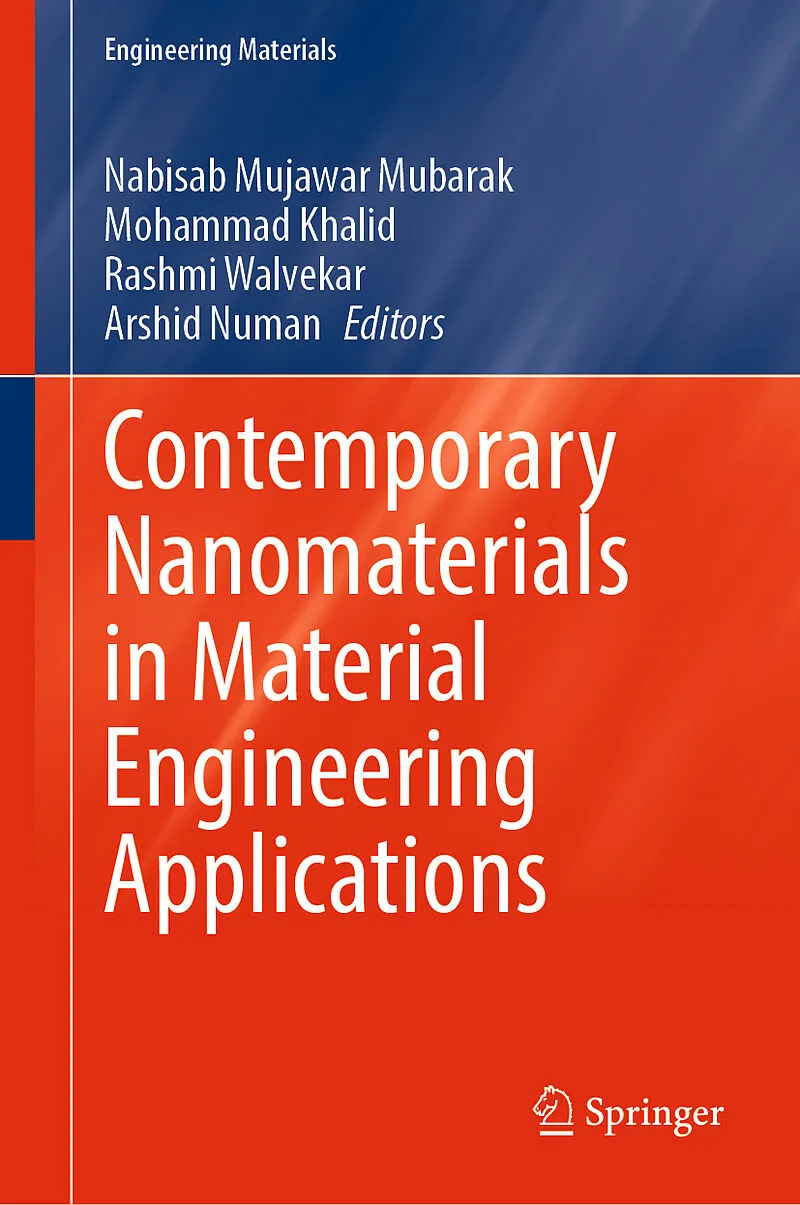 Engineering Materials

Nabisab Mujawar Mubarak
Mohammad Khalid
Rashmi Walvekar
Arshid Numan Editors

Contemporary Nanomaterials in Material Engineering Applications

Springer